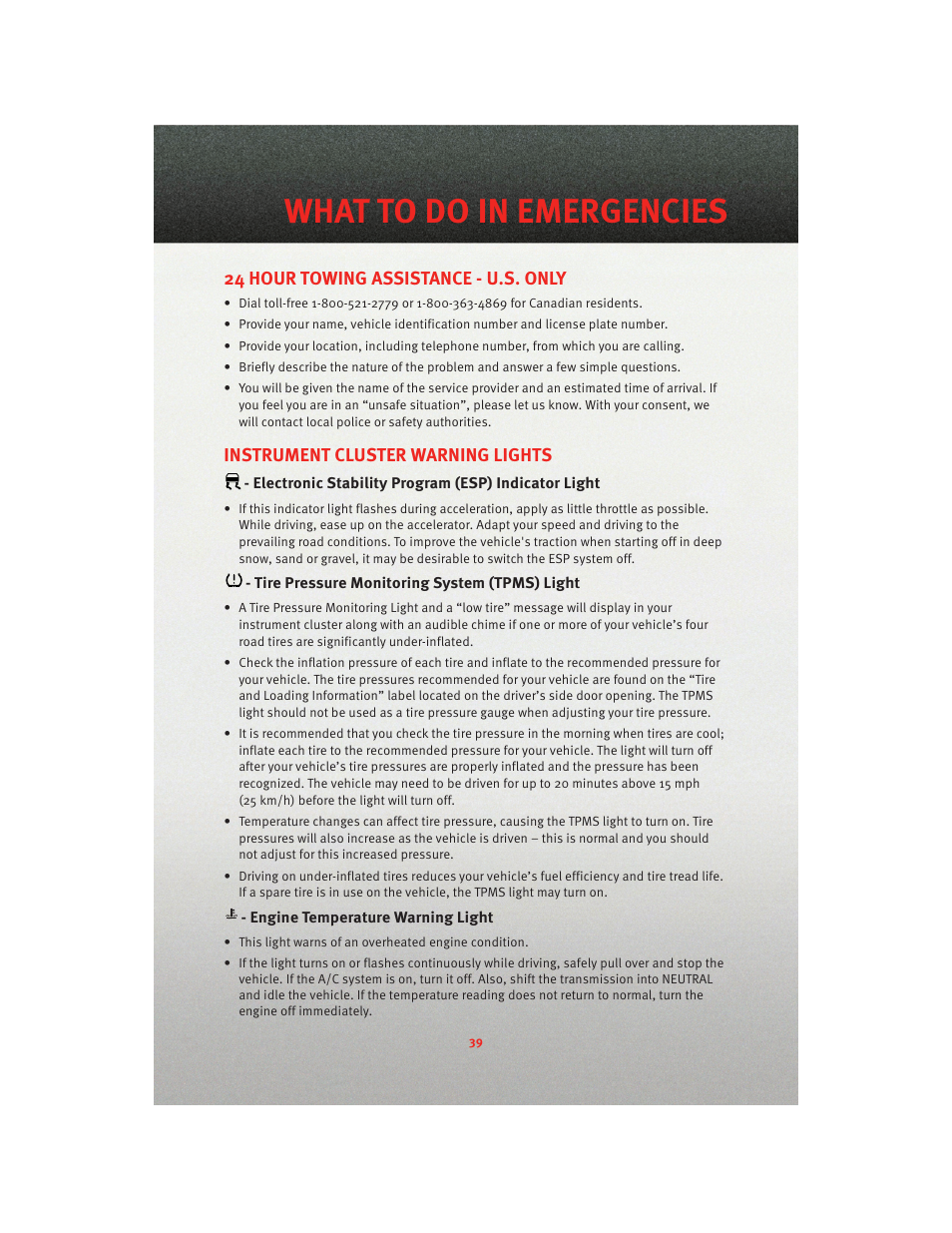 WHAT TO DO IN EMERGENCIES

24 HOUR TOWING ASSISTANCE - U.S. ONLY

• Dial toll-free 1-800-521-2779 or 1-800-363-4869 for Canadian residents.
• Provide your name, vehicle identification number and license plate number.
• Provide your location, including telephone number, from which you are calling.
• Briefly describe the nature of the problem and answer a few simple questions.
• You will be given the name of the service provider and an estimated time of arrival. If you feel you are in an “unsafe situation”, please let us know. With your consent, we will contact local police or safety authorities.

INSTRUMENT CLUSTER WARNING LIGHTS

- Electronic Stability Program (ESP) Indicator Light

• If this indicator light flashes during acceleration, apply as little throttle as possible. While driving, ease up on the accelerator. Adapt your speed and driving to the prevailing road conditions. To improve the vehicle's traction when starting off in deep snow, sand or gravel, it may be desirable to switch the ESP system off.

- Tire Pressure Monitoring System (TPMS) Light

• A Tire Pressure Monitoring Light and a “low tire” message will display in your instrument cluster along with an audible chime if one or more of your vehicle’s four road tires are significantly under-inflated.
• Check the inflation pressure of each tire and inflate to the recommended pressure for your vehicle. The tire pressures recommended for your vehicle are found on the “Tire and Loading Information” label located on the driver’s side door opening. The TPMS light should not be used as a tire pressure gauge when adjusting your tire pressure.
• It is recommended that you check the tire pressure in the morning when tires are cool; inflate each tire to the recommended pressure for your vehicle. The light will turn off after your vehicle’s tire pressures are properly inflated and the pressure has been recognized. The vehicle may need to be driven for up to 20 minutes above 15 mph (25 km/h) before the light will turn off.
• Temperature changes can affect tire pressure, causing the TPMS light to turn on. Tire pressures will also increase as the vehicle is driven – this is normal and you should not adjust for this increased pressure.
• Driving on under-inflated tires reduces your vehicle’s fuel efficiency and tire tread life. If a spare tire is in use on the vehicle, the TPMS light may turn on.

- Engine Temperature Warning Light

• This light warns of an overheated engine condition.
• If the light turns on or flashes continuously while driving, safely pull over and stop the vehicle. If the A/C system is on, turn it off. Also, shift the transmission into NEUTRAL and idle the vehicle. If the temperature reading does not return to normal, turn the engine off immediately.

39